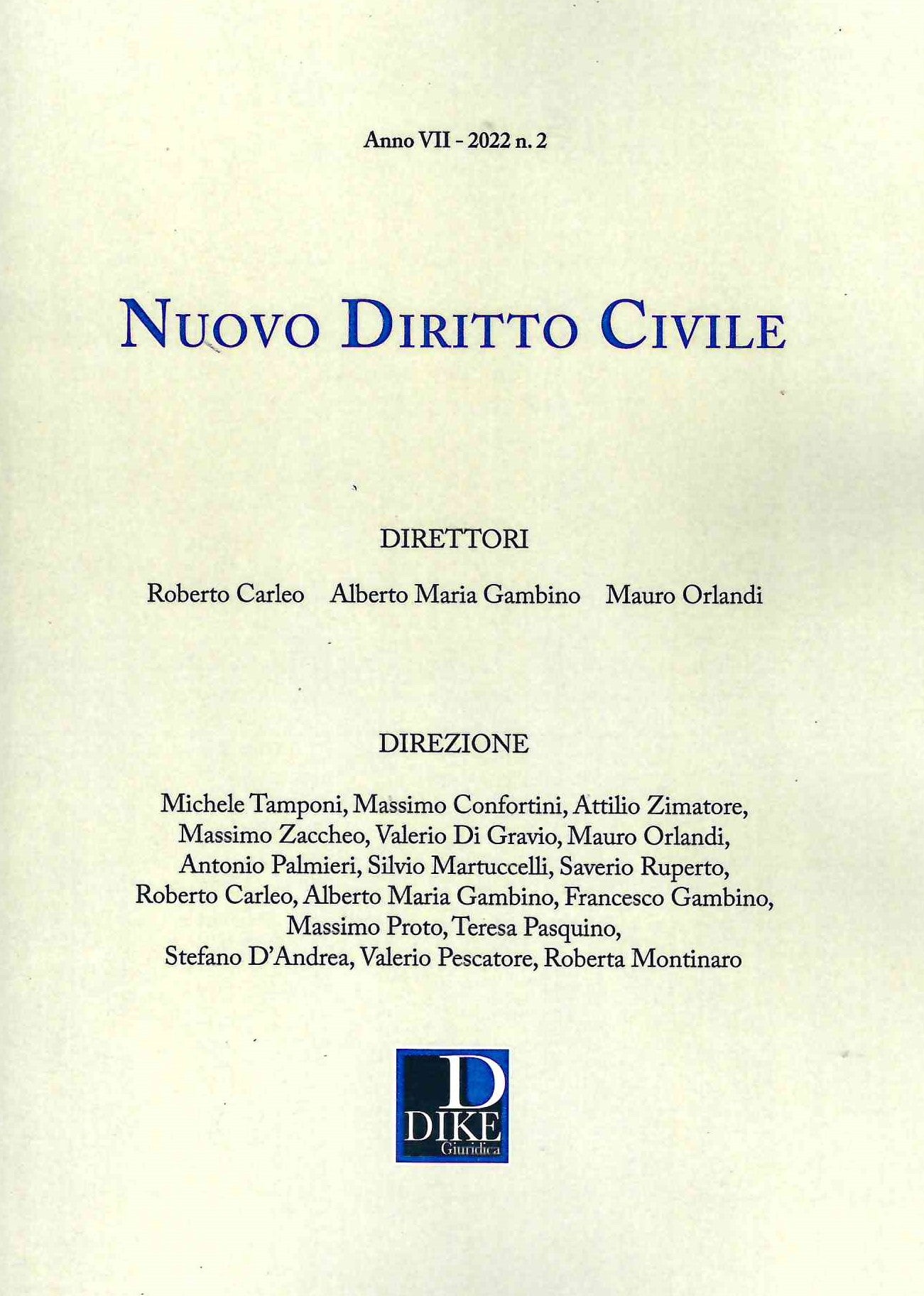 Anno VII - 2022 n. 2

NUOVO DIRITTO CIVILE

DIRETTORI

Roberto Carleo Alberto Maria Gambino Mauro Orlandi

DIREZIONE

Michele Tamponi, Massimo Confortini, Attilio Zimatore, Massimo Zaccheo, Valerio Di Gravio, Mauro Orlandi, Antonio Palmieri, Silvio Martuccelli, Saverio Ruperto, Roberto Carleo, Alberto Maria Gambino, Francesco Gambino, Massimo Proto, Teresa Pasquino, Stefano D'Andrea, Valerio Pescatore, Roberta Montinaro

D
DIKE
Giuridica